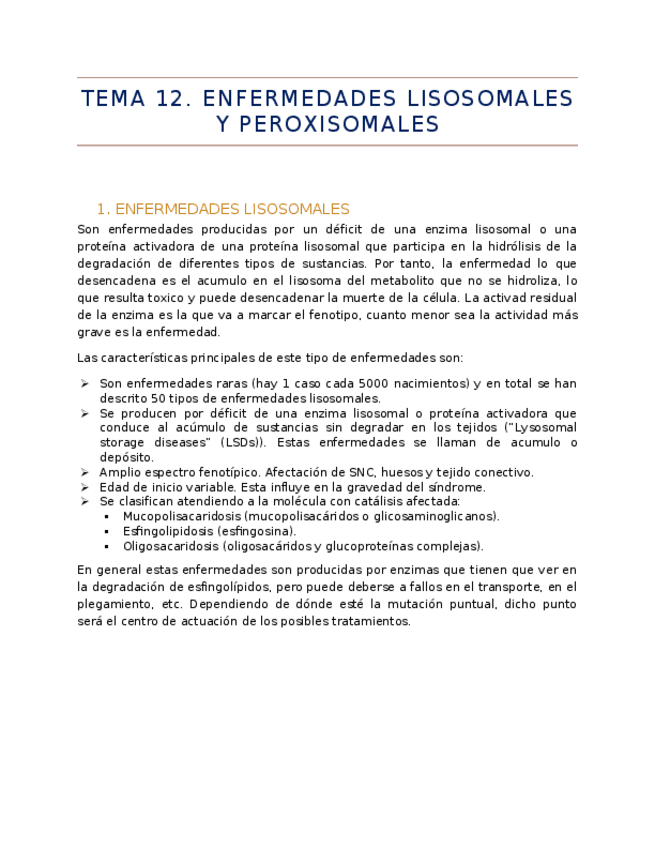 TEMA 12. ENFERMEDADES LISOSOMALES Y PEROXISOMALES

1. ENFERMEDADES LISOSOMALES

Son enfermedades producidas por un déficit de una enzima lisosomal o una proteína activadora de una proteína lisosomal que participa en la hidrólisis de la degradación de diferentes tipos de sustancias. Por tanto, la enfermedad lo que desencadena es el acumulo en el lisosoma del metabolito que no se hidroliza, lo que resulta toxico y puede desencadenar la muerte de la célula. La activad residual de la enzima es la que va a marcar el fenotipo, cuanto menor sea la actividad más grave es la enfermedad.

Las características principales de este tipo de enfermedades son:

➢ Son enfermedades raras (hay 1 caso cada 5000 nacimientos) y en total se han descrito 50 tipos de enfermedades lisosomales.
➢ Se producen por déficit de una enzima lisosomal o proteína activadora que conduce al acúmulo de sustancias sin degradar en los tejidos ("Lysosomal storage diseases" (LSDs)). Estas enfermedades se llaman de acumulo o depósito.
➢ Amplio espectro fenotípico. Afectación de SNC, huesos y tejido conectivo.
➢ Edad de inicio variable. Esta influye en la gravedad del síndrome.
➢ Se clasifican atendiendo a la molécula con catálisis afectada:
▪ Mucopolisacaridosis (mucopolisacáridos o glicosaminoglicanos).
▪ Esfingolipidosis (esfingosina).
▪ Oligosacaridosis (oligosacáridos y glucoproteínas complejas).

En general estas enfermedades son producidas por enzimas que tienen que ver en la degradación de esfingolípidos, pero puede deberse a fallos en el transporte, en el plegamiento, etc. Dependiendo de dónde esté la mutación puntual, dicho punto será el centro de actuación de los posibles tratamientos.